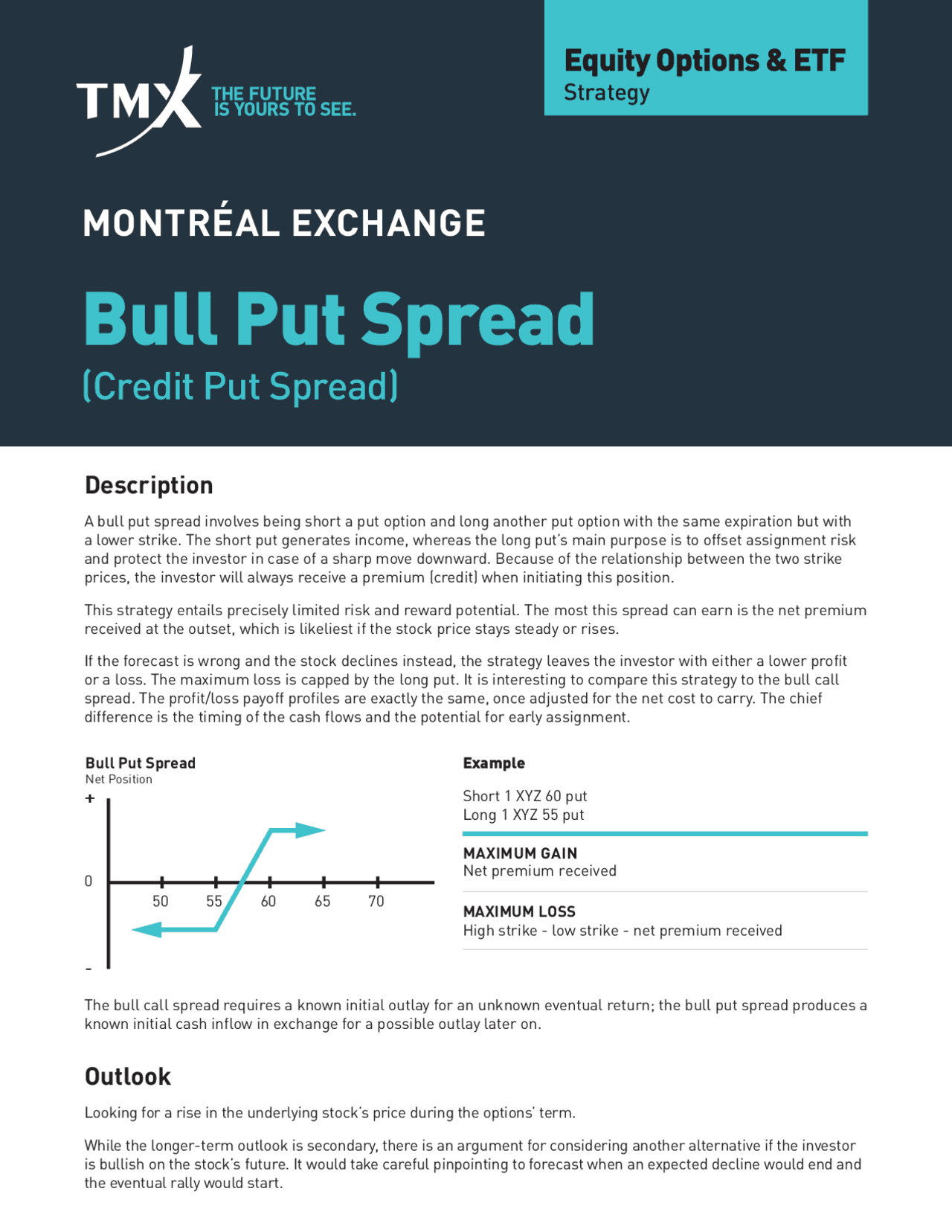 TMX THE FUTURE IS YOURS TO SEE.

Equity Options & ETF
Strategy

MONTRÉAL EXCHANGE

Bull Put Spread
(Credit Put Spread)

Description

A bull put spread involves being short a put option and long another put option with the same expiration but with a lower strike. The short put generates income, whereas the long put's main purpose is to offset assignment risk and protect the investor in case of a sharp move downward. Because of the relationship between the two strike prices, the investor will always receive a premium (credit) when initiating this position.

This strategy entails precisely limited risk and reward potential. The most this spread can earn is the net premium received at the outset, which is likeliest if the stock price stays steady or rises.

If the forecast is wrong and the stock declines instead, the strategy leaves the investor with either a lower profit or a loss. The maximum loss is capped by the long put. It is interesting to compare this strategy to the bull call spread. The profit/loss payoff profiles are exactly the same, once adjusted for the net cost to carry. The chief difference is the timing of the cash flows and the potential for early assignment.

Bull Put Spread
Net Position
+
0
-
50 55 60 65 70

Example

Short 1 XYZ 60 put
Long 1 XYZ 55 put

MAXIMUM GAIN
Net premium received

MAXIMUM LOSS
High strike - low strike - net premium received

The bull call spread requires a known initial outlay for an unknown eventual return; the bull put spread produces a known initial cash inflow in exchange for a possible outlay later on.

Outlook

Looking for a rise in the underlying stock's price during the options' term.

While the longer-term outlook is secondary, there is an argument for considering another alternative if the investor is bullish on the stock's future. It would take careful pinpointing to forecast when an expected decline would end and the eventual rally would start.